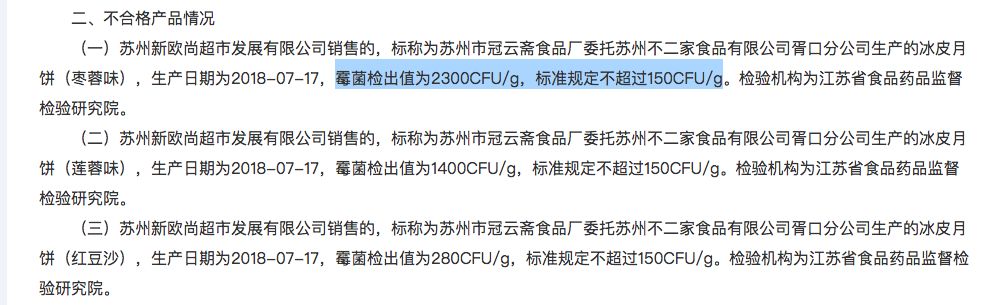 二、不合格产品情况

（一）苏州新欧尚超市发展有限公司销售的，标称为苏州市冠云斋食品厂委托苏州不二家食品有限公司胥口分公司生产的冰皮月饼（枣蓉味），生产日期为2018-07-17，霉菌检出值为2300CFU/g，标准规定不超过150CFU/g。检验机构为江苏省食品药品监督检验研究院。

（二）苏州新欧尚超市发展有限公司销售的，标称为苏州市冠云斋食品厂委托苏州不二家食品有限公司胥口分公司生产的冰皮月饼（莲蓉味），生产日期为2018-07-17，霉菌检出值为1400CFU/g，标准规定不超过150CFU/g。检验机构为江苏省食品药品监督检验研究院。

（三）苏州新欧尚超市发展有限公司销售的，标称为苏州市冠云斋食品厂委托苏州不二家食品有限公司胥口分公司生产的冰皮月饼（红豆沙），生产日期为2018-07-17，霉菌检出值为280CFU/g，标准规定不超过150CFU/g。检验机构为江苏省食品药品监督检验研究院。